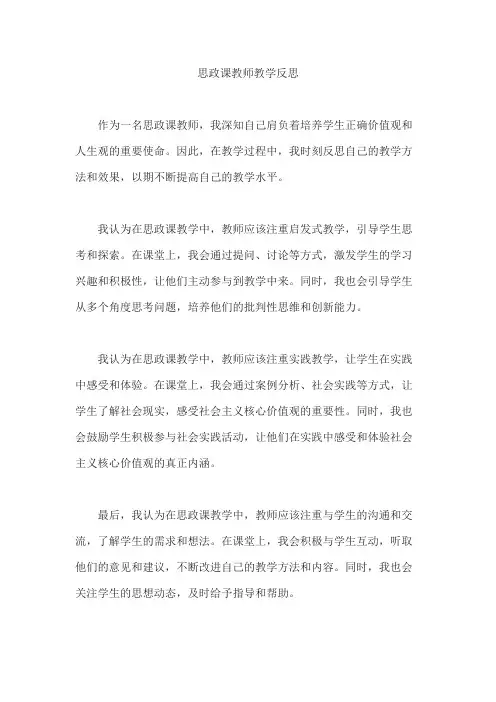 思政课教师教学反思

作为一名思政课教师，我深知自己肩负着培养学生正确价值观和人生观的重要使命。因此，在教学过程中，我时刻反思自己的教学方法和效果，以期不断提高自己的教学水平。

我认为在思政课教学中，教师应该注重启发式教学，引导学生思考和探索。在课堂上，我会通过提问、讨论等方式，激发学生的学习兴趣和积极性，让他们主动参与到教学中来。同时，我也会引导学生从多个角度思考问题，培养他们的批判性思维和创新能力。

我认为在思政课教学中，教师应该注重实践教学，让学生在实践中感受和体验。在课堂上，我会通过案例分析、社会实践等方式，让学生了解社会现实，感受社会主义核心价值观的重要性。同时，我也会鼓励学生积极参与社会实践活动，让他们在实践中感受和体验社会主义核心价值观的真正内涵。

最后，我认为在思政课教学中，教师应该注重与学生的沟通和交流，了解学生的需求和想法。在课堂上，我会积极与学生互动，听取他们的意见和建议，不断改进自己的教学方法和内容。同时，我也会关注学生的思想动态，及时给予指导和帮助。